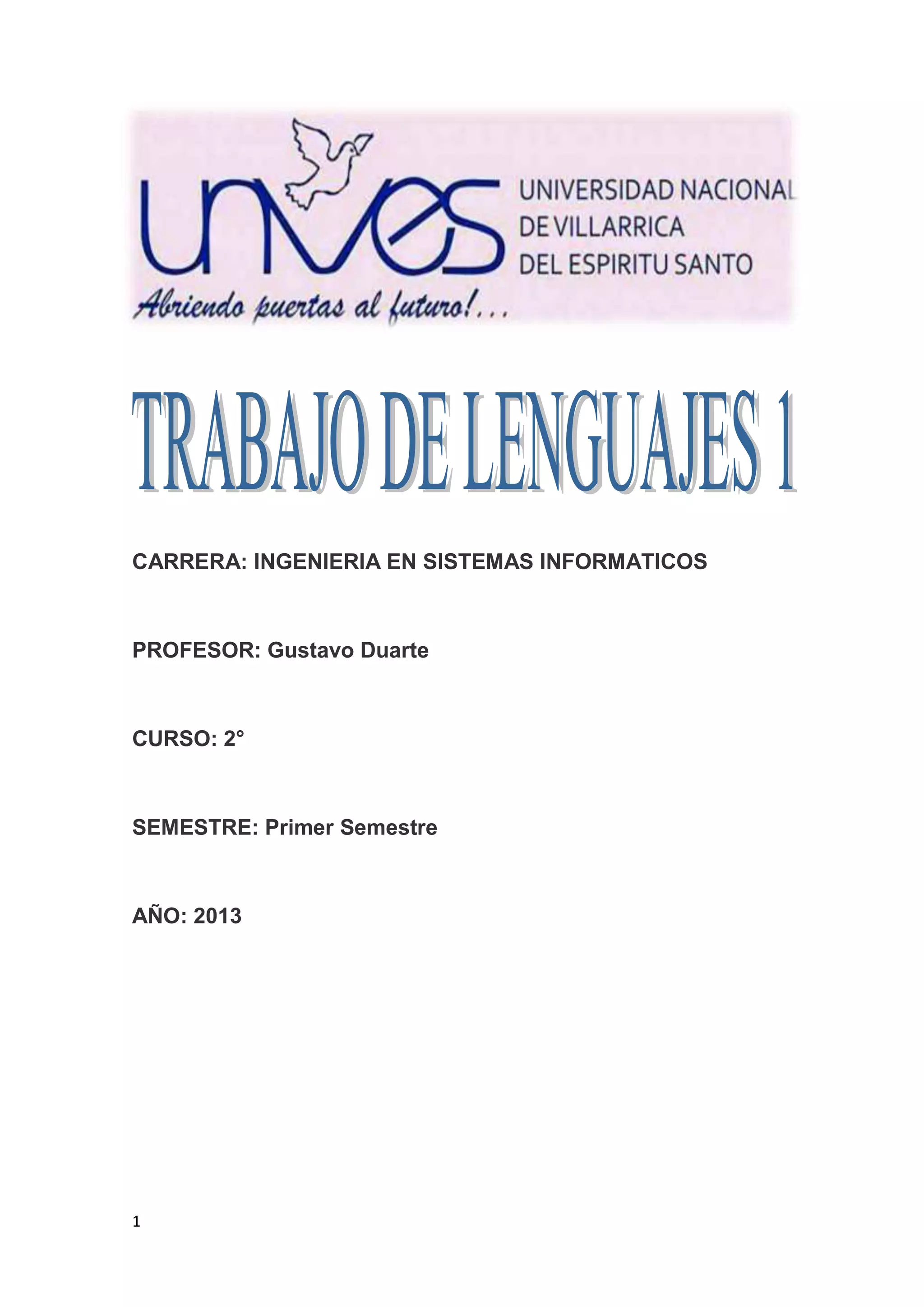 unves

UNIVERSIDAD NACIONAL
DE VILLARRICA
DEL ESPIRITU SANTO

Abriendo puertas al futuro!...

TRABAJO DE LENGUAJES 1

CARRERA: INGENIERIA EN SISTEMAS INFORMATICOS

PROFESOR: Gustavo Duarte

CURSO: 2°

SEMESTRE: Primer Semestre

AÑO: 2013

1